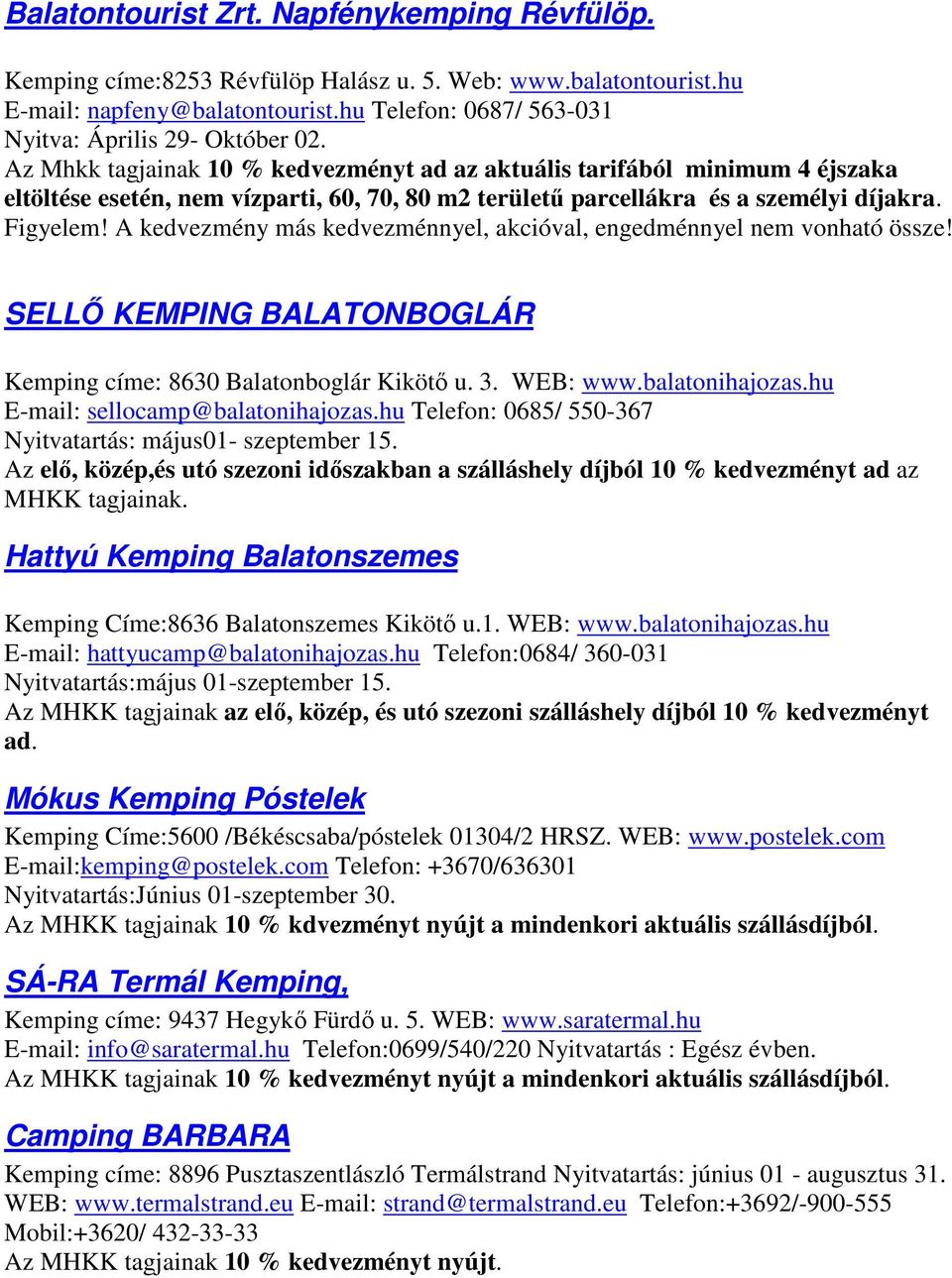 Balatontourist Zrt. Napfénykemping Révfülöp.

Kemping címe:8253 Révfülöp Halász u. 5. Web: www.balatontourist.hu
E-mail: napfeny@balatontourist.hu Telefon: 0687/ 563-031
Nyitva: Április 29- Október 02.
Az Mhkk tagjainak 10 % kedvezményt ad az aktuális tarifából minimum 4 éjszaka eltöltése esetén, nem vízparti, 60, 70, 80 m2 területű parcellákra és a személyi díjakra. Figyelem! A kedvezmény más kedvezménnyel, akcióval, engedménnyel nem vonható össze!

SELLŐ KEMPING BALATONBOGLÁR

Kemping címe: 8630 Balatonboglár Kikötő u. 3. WEB: www.balatonihajozas.hu
E-mail: sellocamp@balatonihajozas.hu Telefon: 0685/ 550-367
Nyitvatartás: május01- szeptember 15.
Az elő, közép,és utó szezoni időszakban a szálláshely díjból 10 % kedvezményt ad az MHKK tagjainak.

Hattyú Kemping Balatonszemes

Kemping Címe:8636 Balatonszemes Kikötő u.1. WEB: www.balatonihajozas.hu
E-mail: hattyucamp@balatonihajozas.hu Telefon:0684/ 360-031
Nyitvatartás:május 01-szeptember 15.
Az MHKK tagjainak az elő, közép, és utó szezoni szálláshely díjból 10 % kedvezményt ad.

Mókus Kemping Póstelek

Kemping Címe:5600 /Békéscsaba/póstelek 01304/2 HRSZ. WEB: www.postelek.com
E-mail:kemping@postelek.com Telefon: +3670/636301
Nyitvatartás:Június 01-szeptember 30.
Az MHKK tagjainak 10 % kdvezményt nyújt a mindenkori aktuális szállásdíjból.

SÁ-RA Termál Kemping,

Kemping címe: 9437 Hegykő Fürdő u. 5. WEB: www.saratermal.hu
E-mail: info@saratermal.hu Telefon:0699/540/220 Nyitvatartás : Egész évben.
Az MHKK tagjainak 10 % kedvezményt nyújt a mindenkori aktuális szállásdíjból.

Camping BARBARA

Kemping címe: 8896 Pusztaszentlászló Termálstrand Nyitvatartás: június 01 - augusztus 31.
WEB: www.termalstrand.eu E-mail: strand@termalstrand.eu Telefon:+3692/-900-555
Mobil:+3620/ 432-33-33
Az MHKK tagjainak 10 % kedvezményt nyújt.